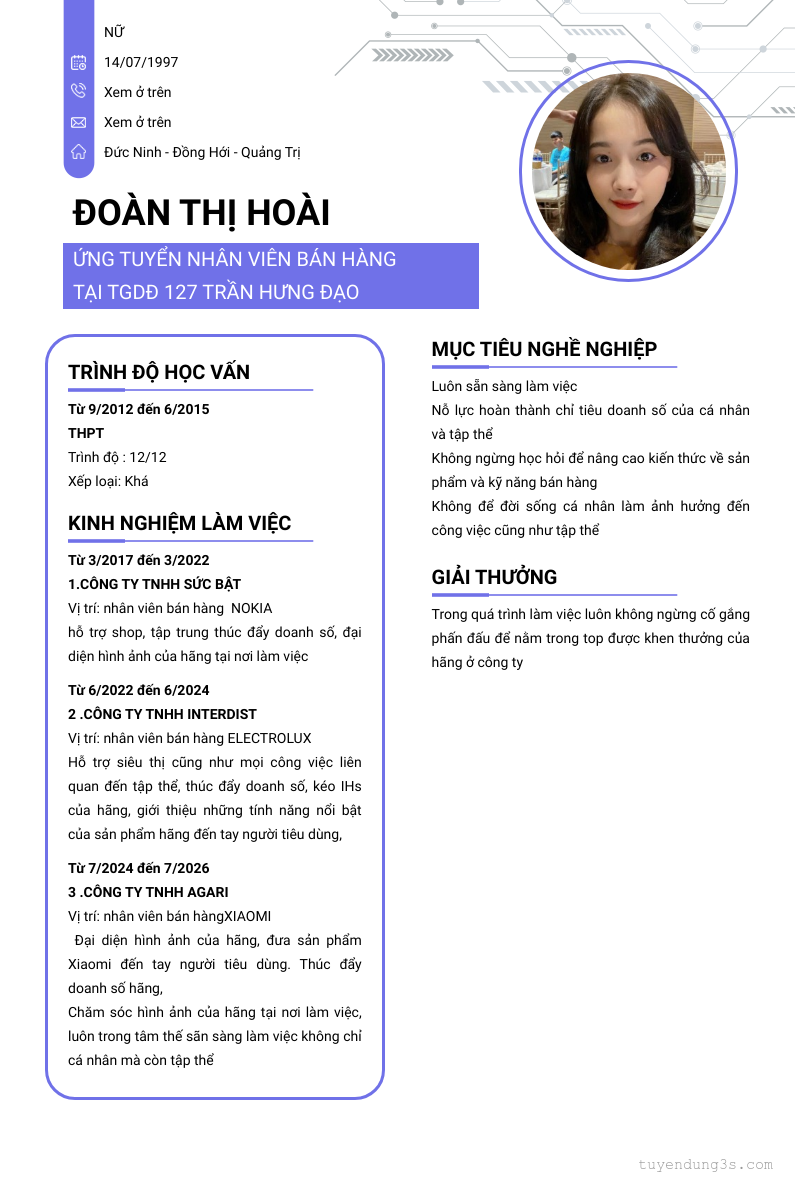 NỮ
14/07/1997
Xem ở trên
Xem ở trên
Đức Ninh - Đồng Hới - Quảng Trị

ĐOÀN THỊ HOÀI

ỨNG TUYỂN NHÂN VIÊN BÁN HÀNG TẠI TGDĐ 127 TRẦN HƯNG ĐẠO

TRÌNH ĐỘ HỌC VẤN

Từ 9/2012 đến 6/2015
THPT
Trình độ : 12/12
Xếp loại: Khá

KINH NGHIỆM LÀM VIỆC

Từ 3/2017 đến 3/2022
1.CÔNG TY TNHH SỨC BẬT
Vị trí: nhân viên bán hàng NOKIA
hỗ trợ shop, tập trung thúc đẩy doanh số, đại diện hình ảnh của hãng tại nơi làm việc

Từ 6/2022 đến 6/2024
2 .CÔNG TY TNHH INTERDIST
Vị trí: nhân viên bán hàng ELECTROLUX
Hỗ trợ siêu thị cũng như mọi công việc liên quan đến tập thể, thúc đẩy doanh số, kéo IHs của hãng, giới thiệu những tính năng nổi bật của sản phẩm hãng đến tay người tiêu dùng,

Từ 7/2024 đến 7/2026
3 .CÔNG TY TNHH AGARI
Vị trí: nhân viên bán hàngXIAOMI
Đại diện hình ảnh của hãng, đưa sản phẩm Xiaomi đến tay người tiêu dùng. Thúc đẩy doanh số hãng,
Chăm sóc hình ảnh của hãng tại nơi làm việc, luôn trong tâm thế sẵn sàng làm việc không chỉ cá nhân mà còn tập thể

MỤC TIÊU NGHỀ NGHIỆP

Luôn sẵn sàng làm việc
Nỗ lực hoàn thành chỉ tiêu doanh số của cá nhân và tập thể
Không ngừng học hỏi để nâng cao kiến thức về sản phẩm và kỹ năng bán hàng
Không để đời sống cá nhân làm ảnh hưởng đến công việc cũng như tập thể

GIẢI THƯỞNG

Trong quá trình làm việc luôn không ngừng cố gắng phấn đấu để nằm trong top được khen thưởng của hãng ở công ty

tuyendung3s.com